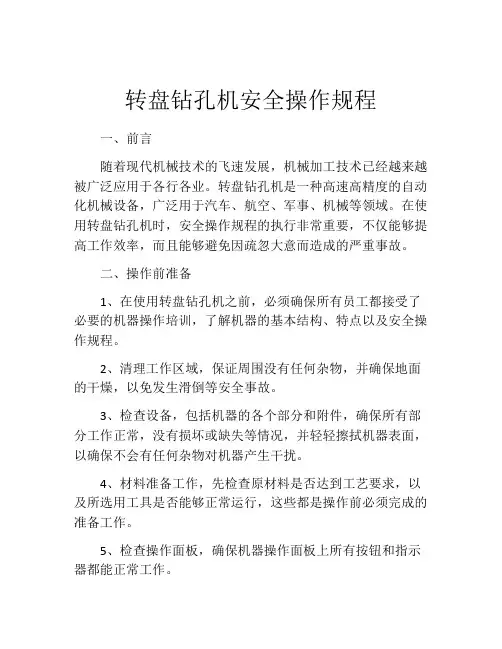 转盘钻孔机安全操作规程

一、前言

随着现代机械技术的飞速发展，机械加工技术已经越来越被广泛应用于各行各业。转盘钻孔机是一种高速高精度的自动化机械设备，广泛用于汽车、航空、军事、机械等领域。在使用转盘钻孔机时，安全操作规程的执行非常重要，不仅能够提高工作效率，而且能够避免因疏忽大意而造成的严重事故。

二、操作前准备

1、在使用转盘钻孔机之前，必须确保所有员工都接受了必要的机器操作培训，了解机器的基本结构、特点以及安全操作规程。

2、清理工作区域，保证周围没有任何杂物，并确保地面的干燥，以免发生滑倒等安全事故。

3、检查设备，包括机器的各个部分和附件，确保所有部分工作正常，没有损坏或缺失等情况，并轻轻擦拭机器表面，以确保不会有任何杂物对机器产生干扰。

4、材料准备工作，先检查原材料是否达到工艺要求，以及所选用工具是否能够正常运行，这些都是操作前必须完成的准备工作。

5、检查操作面板，确保机器操作面板上所有按钮和指示器都能正常工作。